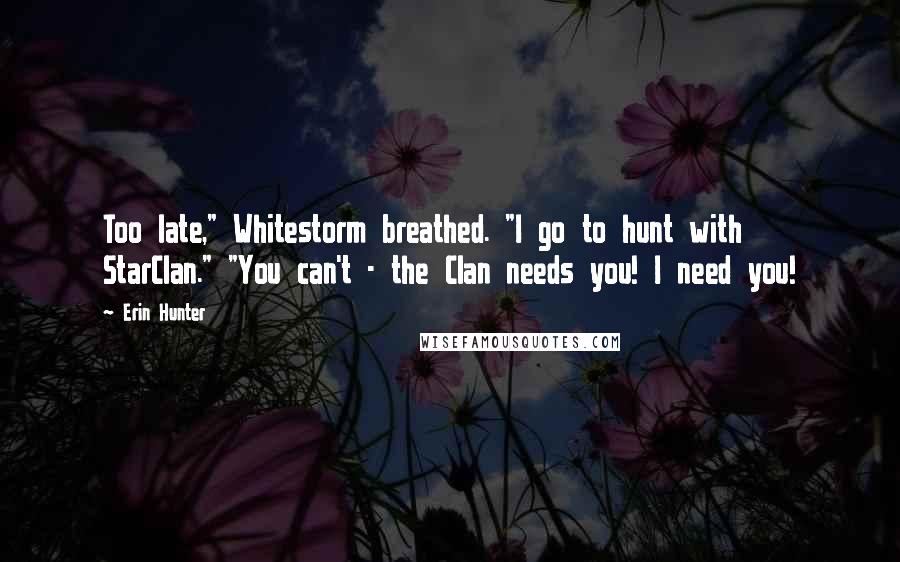 Too late," Whitestorm breathed. "I go to hunt with StarClan." "You can't - the Clan needs you! I need you!

~ Erin Hunter

WISEFAMOUSQUOTES.COM